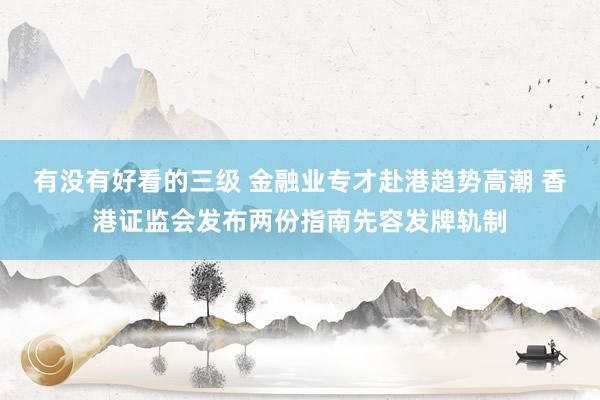 有没有好看的三级 金融业专才赴港趋势高潮 香港证监会发布两份指南先容发牌轨制